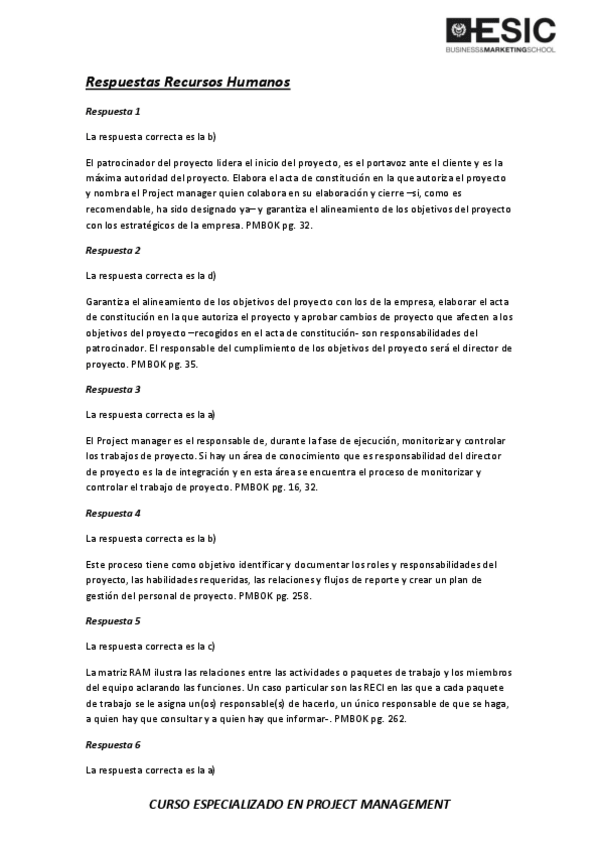 ESIC
BUSINESS&MARKETINGSCHOOL

Respuestas Recursos Humanos

Respuesta 1

La respuesta correcta es la b)

El patrocinador del proyecto lidera el inicio del proyecto, es el portavoz ante el cliente y es la máxima autoridad del proyecto. Elabora el acta de constitución en la que autoriza el proyecto y nombra el Project manager quien colabora en su elaboración y cierre –si, como es recomendable, ha sido designado ya– y garantiza el alineamiento de los objetivos del proyecto con los estratégicos de la empresa. PMBOK pg. 32.

Respuesta 2

La respuesta correcta es la d)

Garantiza el alineamiento de los objetivos del proyecto con los de la empresa, elaborar el acta de constitución en la que autoriza el proyecto y aprobar cambios de proyecto que afecten a los objetivos del proyecto –recogidos en el acta de constitución- son responsabilidades del patrocinador. El responsable del cumplimiento de los objetivos del proyecto será el director de proyecto. PMBOK pg. 35.

Respuesta 3

La respuesta correcta es la a)

El Project manager es el responsable de, durante la fase de ejecución, monitorizar y controlar los trabajos de proyecto. Si hay un área de conocimiento que es responsabilidad del director de proyecto es la de integración y en esta área se encuentra el proceso de monitorizar y controlar el trabajo de proyecto. PMBOK pg. 16, 32.

Respuesta 4

La respuesta correcta es la b)

Este proceso tiene como objetivo identificar y documentar los roles y responsabilidades del proyecto, las habilidades requeridas, las relaciones y flujos de reporte y crear un plan de gestión del personal de proyecto. PMBOK pg. 258.

Respuesta 5

La respuesta correcta es la c)

La matriz RAM ilustra las relaciones entre las actividades o paquetes de trabajo y los miembros del equipo aclarando las funciones. Un caso particular son las RECI en las que a cada paquete de trabajo se le asigna un(os) responsable(s) de hacerlo, un único responsable de que se haga, a quien hay que consultar y a quien hay que informar-. PMBOK pg. 262.

Respuesta 6

La respuesta correcta es la a)

CURSO ESPECIALIZADO EN PROJECT MANAGEMENT